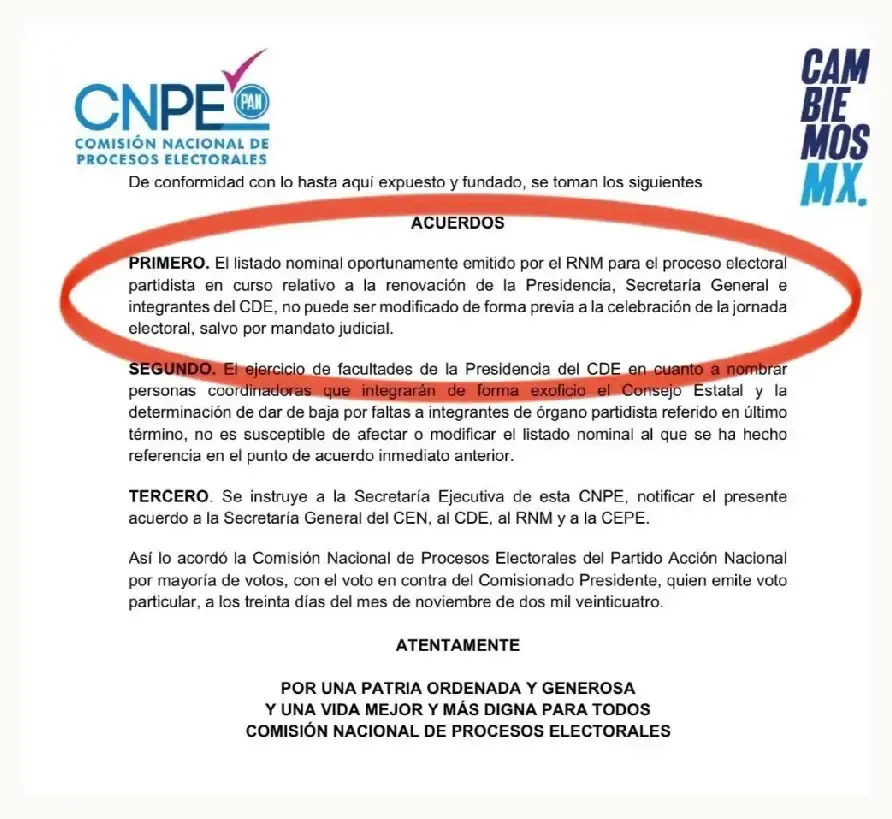 CNPE PAN
COMISIÓN NACIONAL DE PROCESOS ELECTORALES

CAM BIE MOS MX.

De conformidad con lo hasta aquí expuesto y fundado, se toman los siguientes

ACUERDOS

PRIMERO. El listado nominal oportunamente emitido por el RNM para el proceso electoral partidista en curso relativo a la renovación de la Presidencia, Secretaría General e integrantes del CDE, no puede ser modificado de forma previa a la celebración de la jornada electoral, salvo por mandato judicial.

SEGUNDO. El ejercicio de facultades de la Presidencia del CDE en cuanto a nombrar personas coordinadoras que integrarán de forma exoficio el Consejo Estatal y la determinación de dar de baja por faltas a integrantes de órgano partidista referido en último término, no es susceptible de afectar o modificar el listado nominal al que se ha hecho referencia en el punto de acuerdo inmediato anterior.

TERCERO. Se instruye a la Secretaría Ejecutiva de esta CNPE, notificar el presente acuerdo a la Secretaría General del CEN, al CDE, al RNM y a la CEPE.

Así lo acordó la Comisión Nacional de Procesos Electorales del Partido Acción Nacional por mayoría de votos, con el voto en contra del Comisionado Presidente, quien emite voto particular, a los treinta días del mes de noviembre de dos mil veinticuatro.

ATENTAMENTE

POR UNA PATRIA ORDENADA Y GENEROSA
Y UNA VIDA MEJOR Y MÁS DIGNA PARA TODOS
COMISIÓN NACIONAL DE PROCESOS ELECTORALES